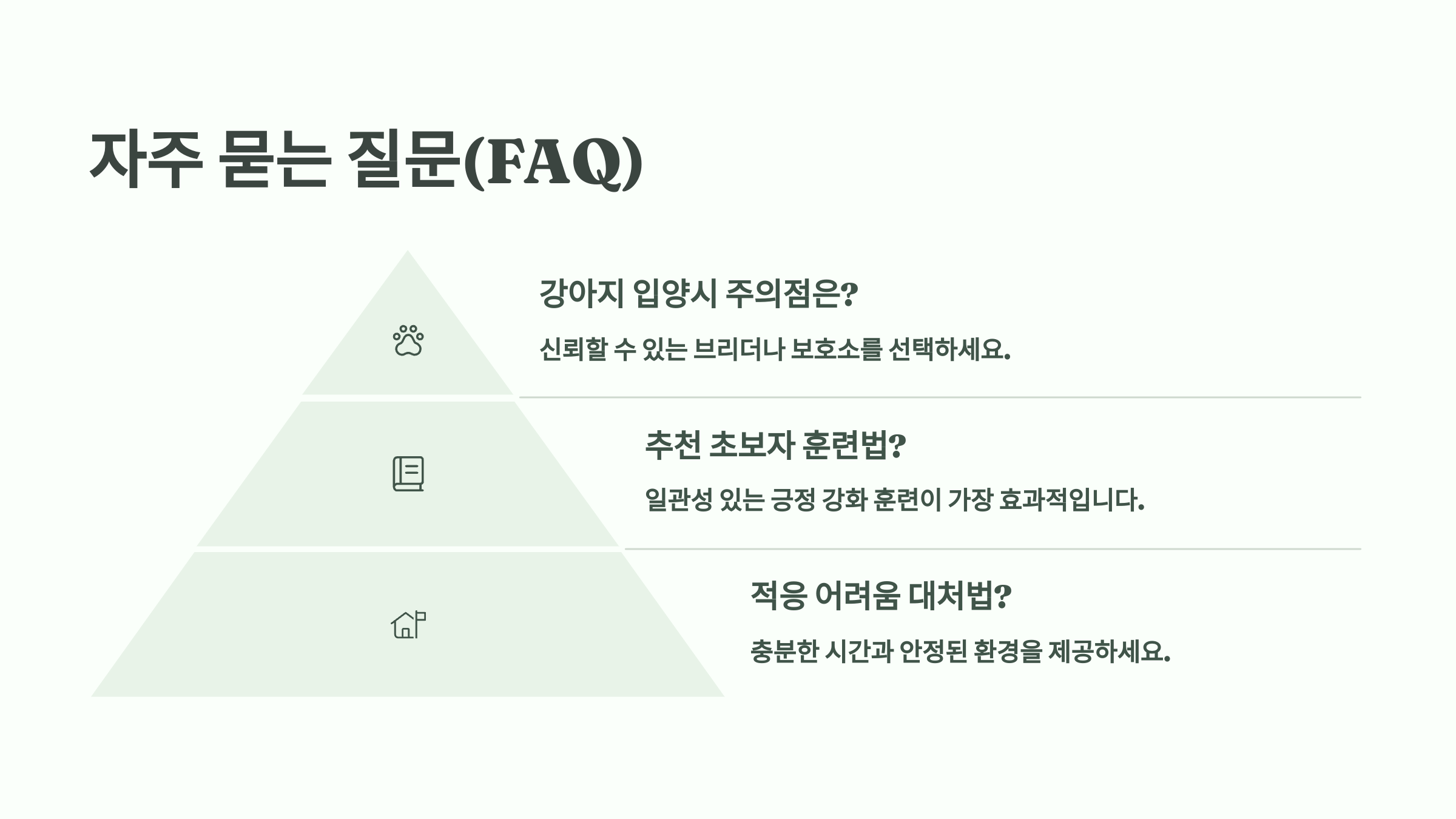 자주 묻는 질문(FAQ)

강아지 입양시 주의점은?

신뢰할 수 있는 브리더나 보호소를 선택하세요.

추천 초보자 훈련법?

일관성 있는 긍정 강화 훈련이 가장 효과적입니다.

적응 어려움 대처법?

충분한 시간과 안정된 환경을 제공하세요.